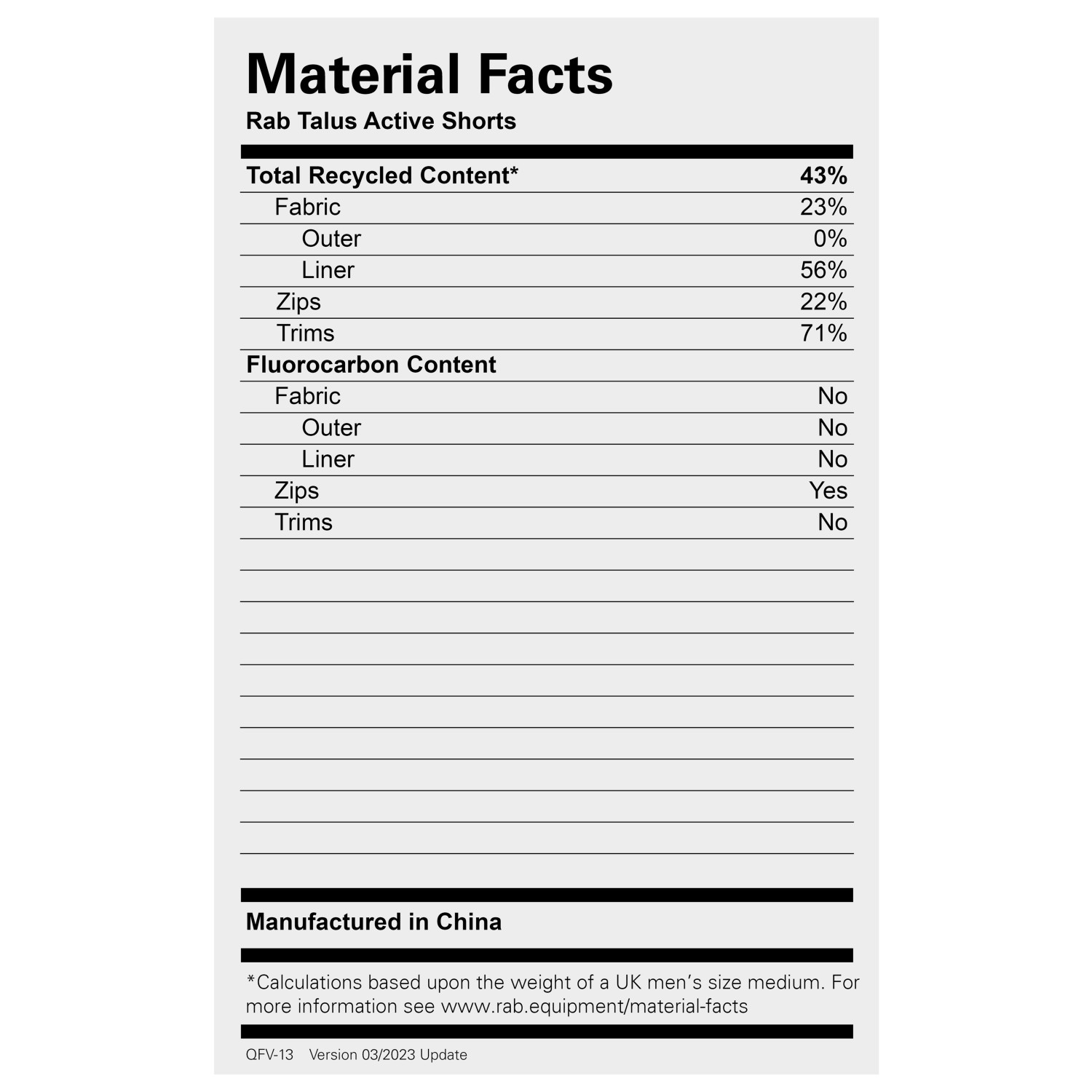 Material Facts
Rab Talus Active Shorts

| Total Recycled Content* | 43% |
|---|---|
| Fabric | 23% |
| Outer | 0% |
| Liner | 56% |
| Zips | 22% |
| Trims | 71% |
| Fluorocarbon Content | |
| Fabric | No |
| Outer | No |
| Liner | No |
| Zips | Yes |
| Trims | No |

Manufactured in China

*Calculations based upon the weight of a UK men's size medium. For more information see www.rab.equipment/material-facts

QFV-13 Version 03/2023 Update